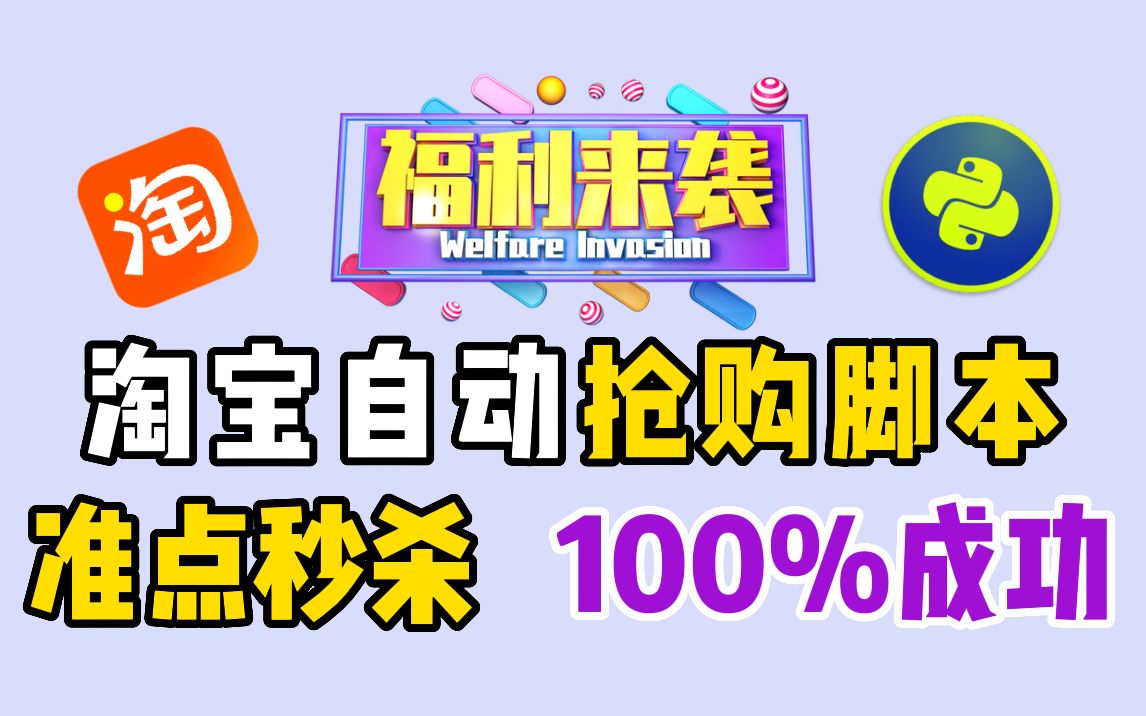 淘

福利来袭
Welfare Invasion

淘宝自动抢购脚本
准点秒杀 100%成功